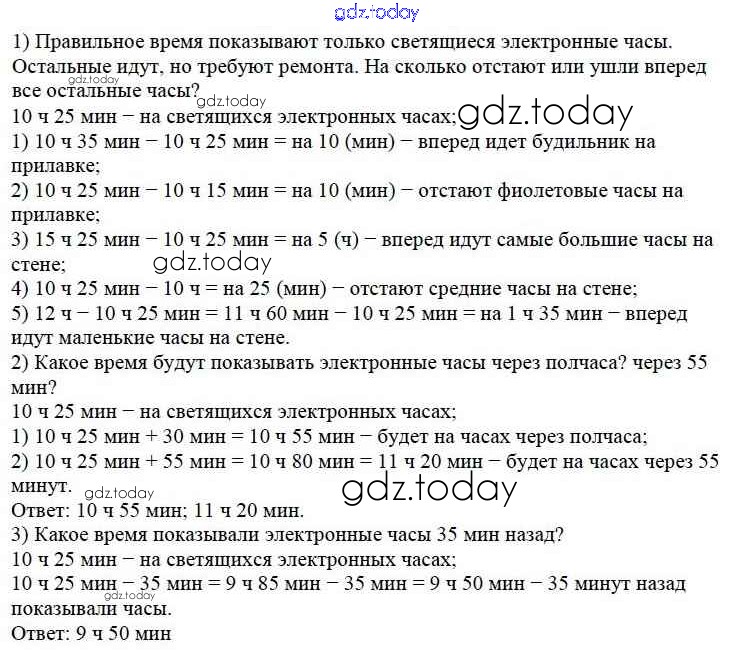 gdz.today

1) Правильное время показывают только светящиеся электронные часы. Остальные идут, но требуют ремонта. На сколько отстают или ушли вперед все остальные часы?

gdz.today

gdz.today

10 ч 25 мин − на светящихся электронных часах;

gdz.today

1) 10 ч 35 мин − 10 ч 25 мин = на 10 (мин) − вперед идет будильник на прилавке;
2) 10 ч 25 мин − 10 ч 15 мин = на 10 (мин) − отстают фиолетовые часы на прилавке;
3) 15 ч 25 мин − 10 ч 25 мин = на 5 (ч) − вперед идут самые большие часы на стене;

gdz.today

4) 10 ч 25 мин − 10 ч = на 25 (мин) − отстают средние часы на стене;
5) 12 ч − 10 ч 25 мин = 11 ч 60 мин − 10 ч 25 мин = на 1 ч 35 мин − вперед идут маленькие часы на стене.
2) Какое время будут показывать электронные часы через полчаса? через 55 мин?
10 ч 25 мин − на светящихся электронных часах;
1) 10 ч 25 мин + 30 мин = 10 ч 55 мин − будет на часах через полчаса;
2) 10 ч 25 мин + 55 мин = 10 ч 80 мин = 11 ч 20 мин − будет на часах через 55 минут.

gdz.today

gdz.today

Ответ: 10 ч 55 мин; 11 ч 20 мин.
3) Какое время показывали электронные часы 35 мин назад?
10 ч 25 мин − на светящихся электронных часах;
10 ч 25 мин − 35 мин = 9 ч 85 мин − 35 мин = 9 ч 50 мин − 35 минут назад показывали часы.

gdz.today

Ответ: 9 ч 50 мин